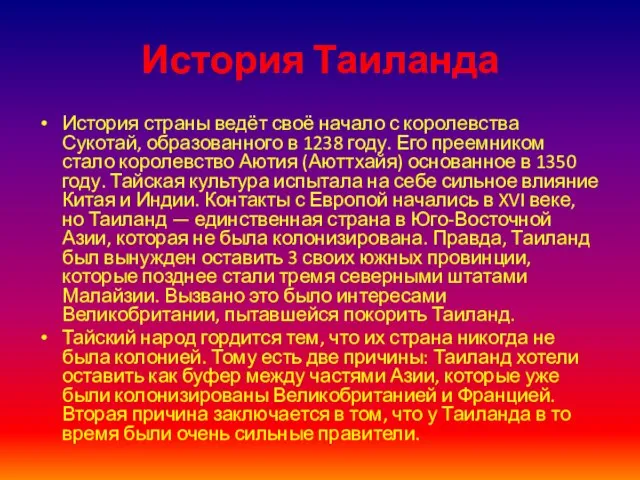 История Таиланда

• История страны ведёт своё начало с королевства Сукотай, образованного в 1238 году. Его преемником стало королевство Аютия (Аюттхайя) основанное в 1350 году. Тайская культура испытала на себе сильное влияние Китая и Индии. Контакты с Европой начались в XVI веке, но Таиланд — единственная страна в Юго-Восточной Азии, которая не была колонизирована. Правда, Таиланд был вынужден оставить 3 своих южных провинции, которые позднее стали тремя северными штатами Малайзии. Вызвано это было интересами Великобритании, пытавшейся покорить Таиланд.

• Тайский народ гордится тем, что их страна никогда не была колонией. Тому есть две причины: Таиланд хотели оставить как буфер между частями Азии, которые уже были колонизированы Великобританией и Францией. Вторая причина заключается в том, что у Таиланда в то время были очень сильные правители.